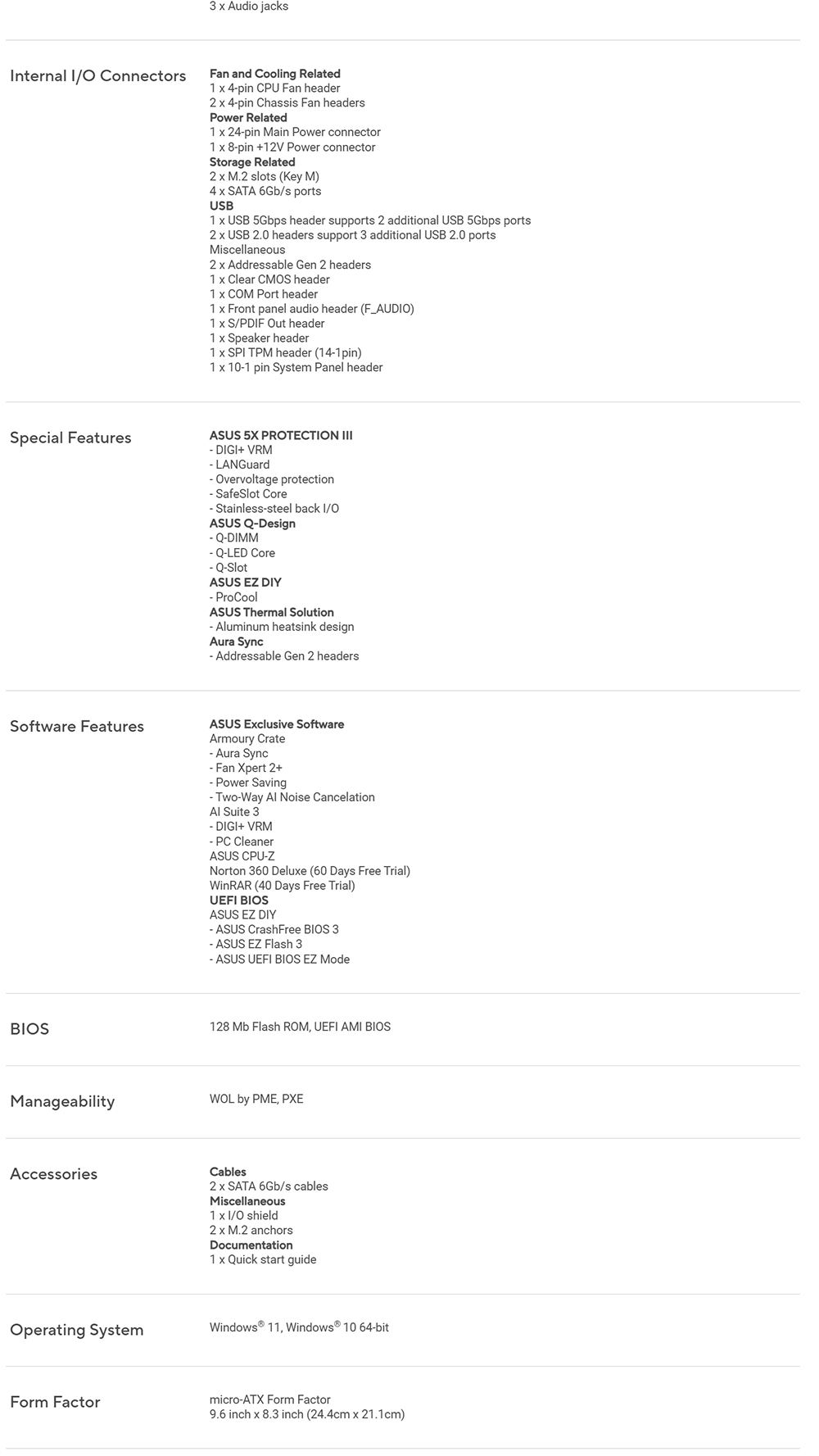 3 x Audio jacks

Internal I/O Connectors

Fan and Cooling Related
1 x 4-pin CPU Fan header
2 x 4-pin Chassis Fan headers
Power Related
1 x 24-pin Main Power connector
1 x 8-pin +12V Power connector
Storage Related
2 x M.2 slots (Key M)
4 x SATA 6Gb/s ports
USB
1 x USB 5Gbps header supports 2 additional USB 5Gbps ports
2 x USB 2.0 headers support 3 additional USB 2.0 ports
Miscellaneous
2 x Addressable Gen 2 headers
1 x Clear CMOS header
1 x COM Port header
1 x Front panel audio header (F_AUDIO)
1 x S/PDIF Out header
1 x Speaker header
1 x SPI TPM header (14-1pin)
1 x 10-1 pin System Panel header

Special Features

ASUS 5X PROTECTION III
- DIGI+ VRM
- LANGuard
- Overvoltage protection
- SafeSlot Core
- Stainless-steel back I/O
ASUS Q-Design
- Q-DIMM
- Q-LED Core
- Q-Slot
ASUS EZ DIY
- ProCool
ASUS Thermal Solution
- Aluminum heatsink design
Aura Sync
- Addressable Gen 2 headers

Software Features

ASUS Exclusive Software
Armoury Crate
- Aura Sync
- Fan Xpert 2+
- Power Saving
- Two-Way AI Noise Cancelation
AI Suite 3
- DIGI+ VRM
- PC Cleaner
ASUS CPU-Z
Norton 360 Deluxe (60 Days Free Trial)
WinRAR (40 Days Free Trial)
UEFI BIOS
ASUS EZ DIY
- ASUS CrashFree BIOS 3
- ASUS EZ Flash 3
- ASUS UEFI BIOS EZ Mode

BIOS

128 Mb Flash ROM, UEFI AMI BIOS

Manageability

WOL by PME, PXE

Accessories

Cables
2 x SATA 6Gb/s cables
Miscellaneous
1 x I/O shield
2 x M.2 anchors
Documentation
1 x Quick start guide

Operating System

Windows® 11, Windows® 10 64-bit

Form Factor

micro-ATX Form Factor
9.6 inch x 8.3 inch (24.4cm x 21.1cm)